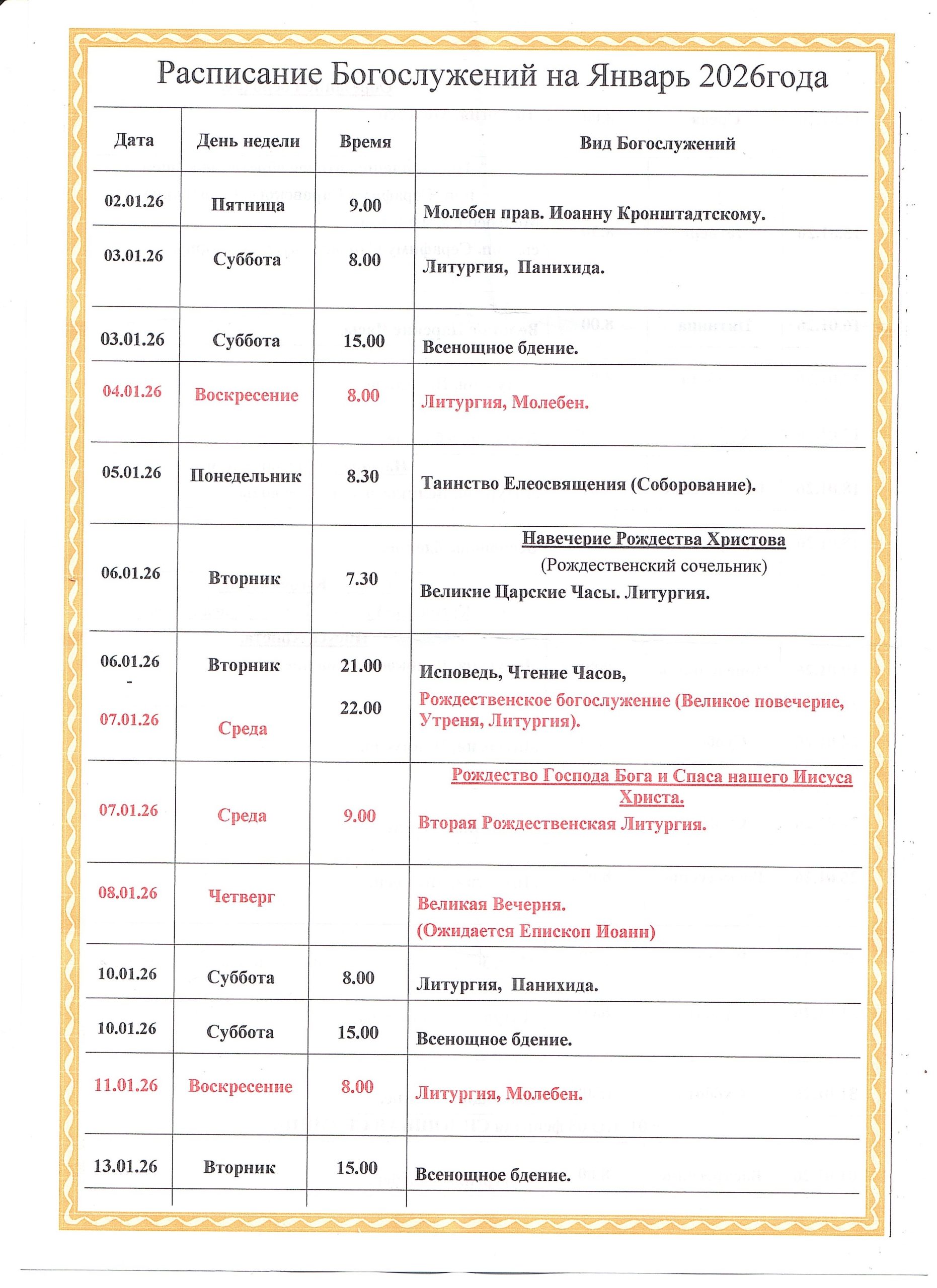 Расписание Богослужений на Январь 2026года

| Дата | День недели | Время | Вид Богослужений |
|---|---|---|---|
| 02.01.26 | Пятница | 9.00 | Молебен прав. Иоанну Кронштадтскому. |
| 03.01.26 | Суббота | 8.00 | Литургия, Панихида. |
| 03.01.26 | Суббота | 15.00 | Всенощное бдение. |
| 04.01.26 | Воскресение | 8.00 | Литургия, Молебен. |
| 05.01.26 | Понедельник | 8.30 | Таинство Елеосвящения (Соборование). |
| 06.01.26 | Вторник | 7.30 | Навечерие Рождества Христова (Рождественский сочельник) Великие Царские Часы. Литургия. |
| 06.01.26 - 07.01.26 | Вторник Среда | 21.00 22.00 | Исповедь, Чтение Часов, Рождественское богослужение (Великое повечерие, Утреня, Литургия). |
| 07.01.26 | Среда | 9.00 | Рождество Господа Бога и Спаса нашего Иисуса Христа. Вторая Рождественская Литургия. |
| 08.01.26 | Четверг | | Великая Вечерня. (Ожидается Епископ Иоанн) |
| 10.01.26 | Суббота | 8.00 | Литургия, Панихида. |
| 10.01.26 | Суббота | 15.00 | Всенощное бдение. |
| 11.01.26 | Воскресение | 8.00 | Литургия, Молебен. |
| 13.01.26 | Вторник | 15.00 | Всенощное бдение. |